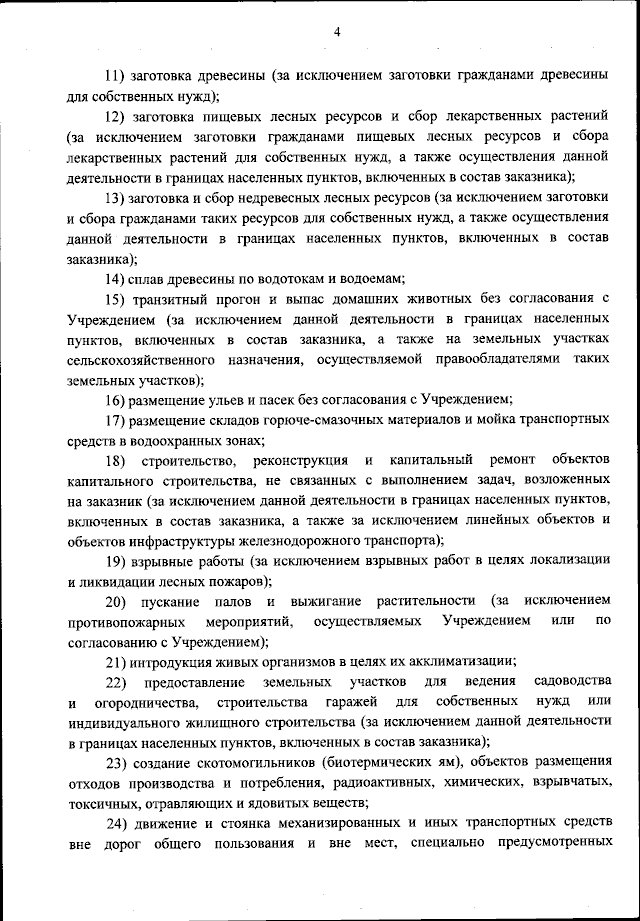 4

11) заготовка древесины (за исключением заготовки гражданами древесины для собственных нужд);

12) заготовка пищевых лесных ресурсов и сбор лекарственных растений (за исключением заготовки гражданами пищевых лесных ресурсов и сбора лекарственных растений для собственных нужд, а также осуществления данной деятельности в границах населенных пунктов, включенных в состав заказника);

13) заготовка и сбор недревесных лесных ресурсов (за исключением заготовки и сбора гражданами таких ресурсов для собственных нужд, а также осуществления данной деятельности в границах населенных пунктов, включенных в состав заказника);

14) сплав древесины по водотокам и водоемам;

15) транзитный прогон и выпас домашних животных без согласования с Учреждением (за исключением данной деятельности в границах населенных пунктов, включенных в состав заказника, а также на земельных участках сельскохозяйственного назначения, осуществляемой правообладателями таких земельных участков);

16) размещение ульев и пасек без согласования с Учреждением;

17) размещение складов горюче-смазочных материалов и мойка транспортных средств в водоохранных зонах;

18) строительство, реконструкция и капитальный ремонт объектов капитального строительства, не связанных с выполнением задач, возложенных на заказник (за исключением данной деятельности в границах населенных пунктов, включенных в состав заказника, а также за исключением линейных объектов и объектов инфраструктуры железнодорожного транспорта);

19) взрывные работы (за исключением взрывных работ в целях локализации и ликвидации лесных пожаров);

20) пускание палов и выжигание растительности (за исключением противопожарных мероприятий, осуществляемых Учреждением или по согласованию с Учреждением);

21) интродукция живых организмов в целях их акклиматизации;

22) предоставление земельных участков для ведения садоводства и огородничества, строительства гаражей для собственных нужд или индивидуального жилищного строительства (за исключением данной деятельности в границах населенных пунктов, включенных в состав заказника);

23) создание скотомогильников (биотермических ям), объектов размещения отходов производства и потребления, радиоактивных, химических, взрывчатых, токсичных, отравляющих и ядовитых веществ;

24) движение и стоянка механизированных и иных транспортных средств вне дорог общего пользования и вне мест, специально предусмотренных